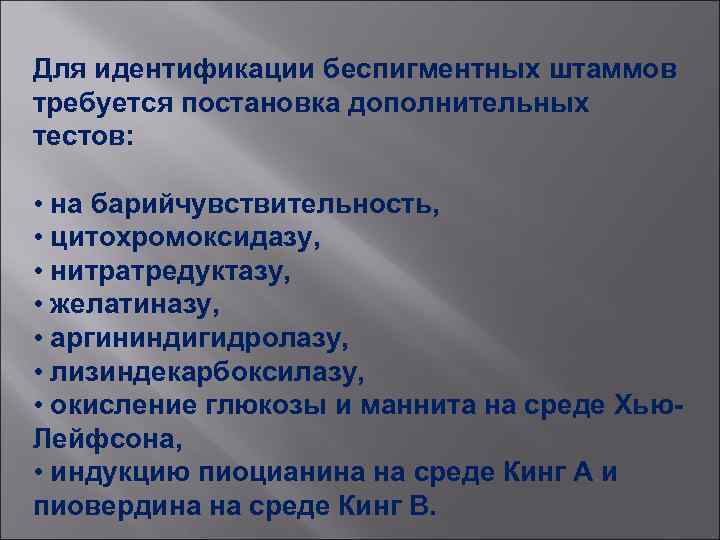 Для идентификации беспигментных штаммов требуется постановка дополнительных тестов:

• на барийчувствительность,
• цитохромоксидазу,
• нитратредуктазу,
• желатиназу,
• аргининдигидролазу,
• лизиндекарбоксилазу,
• окисление глюкозы и маннита на среде Хью-Лейфсона,
• индукцию пиоцианина на среде Кинг А и пиовердина на среде Кинг В.